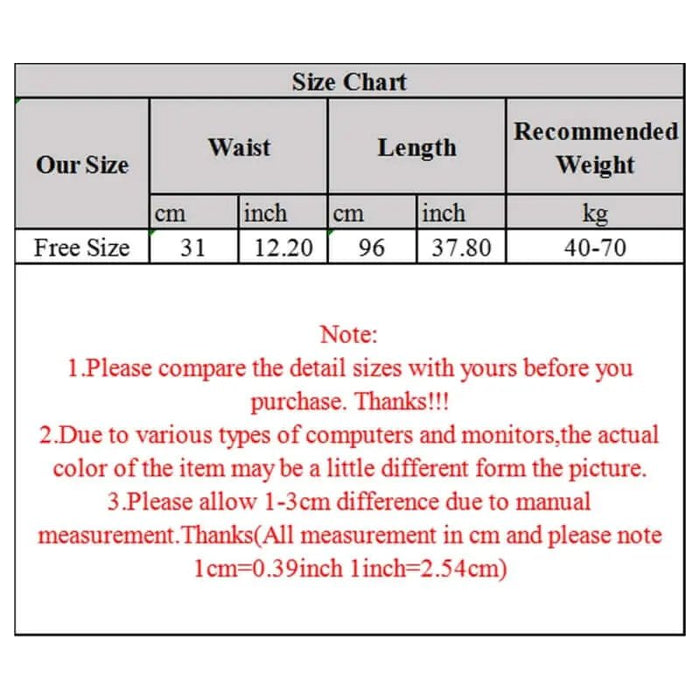 Size Chart

| Our Size | Waist | | Length | | Recommended Weight |
|---|---|---|---|---|---|
| | cm | inch | cm | inch | kg |
| Free Size | 31 | 12.20 | 96 | 37.80 | 40-70 |

Note:
1.Please compare the detail sizes with yours before you purchase. Thanks!!!
2.Due to various types of computers and monitors,the actual color of the item may be a little different form the picture.
3.Please allow 1-3cm difference due to manual measurement.Thanks(All measurement in cm and please note 1cm=0.39inch 1inch=2.54cm)